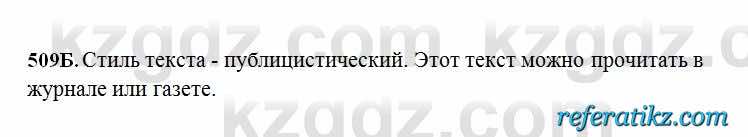 kzgdz.com kzgdz.c

509Б. Стиль текста - публицистический. Этот текст можно прочитать в журнале или газете.

kzgdz.com

referatikz.com